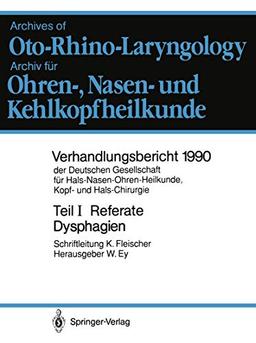 Archives of
Oto-Rhino-Laryngology
Archiv für
Ohren-, Nasen- und
Kehlkopfheilkunde

Verhandlungsbericht 1990
der Deutschen Gesellschaft
für Hals-Nasen-Ohren-Heilkunde,
Kopf- und Hals-Chirurgie

Teil I Referate
Dysphagien

Schriftleitung K. Fleischer
Herausgeber W. Ey

Springer-Verlag